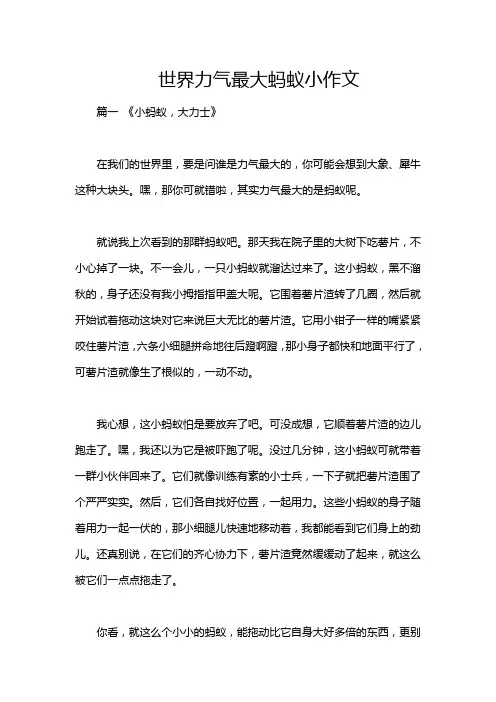 世界力气最大蚂蚁小作文

篇一 《小蚂蚁，大力士》

在我们的世界里，要是问谁是力气最大的，你可能会想到大象、犀牛这种大块头。嘿，那你可就错啦，其实力气最大的是蚂蚁呢。

就说我上次看到的那群蚂蚁吧。那天我在院子里的大树下吃薯片，不小心掉了一块。不一会儿，一只小蚂蚁就溜达过来了。这小蚂蚁，黑不溜秋的，身子还没有我小拇指指甲盖大呢。它围着薯片渣转了几圈，然后就开始试着拖动这块对它来说巨大无比的薯片渣。它用小钳子一样的嘴紧紧咬住薯片渣，六条小细腿拼命地往后蹬啊蹬，那小身子都快和地面平行了，可薯片渣就像生了根似的，一动不动。

我心想，这小蚂蚁怕是要放弃了吧。可没成想，它顺着薯片渣的边儿跑走了。嘿，我还以为它是被吓跑了呢。没过几分钟，这小蚂蚁可就带着一群小伙伴回来了。它们就像训练有素的小士兵，一下子就把薯片渣围了个严严实实。然后，它们各自找好位置，一起用力。这些小蚂蚁的身子随着用力一起一伏的，那小细腿儿快速地移动着，我都能看到它们身上的劲儿。还真别说，在它们的齐心协力下，薯片渣竟然缓缓动了起来，就这么被它们一点点拖走了。

你看，就这么个小小的蚂蚁，能拖动比它自身大好多倍的东西，更别